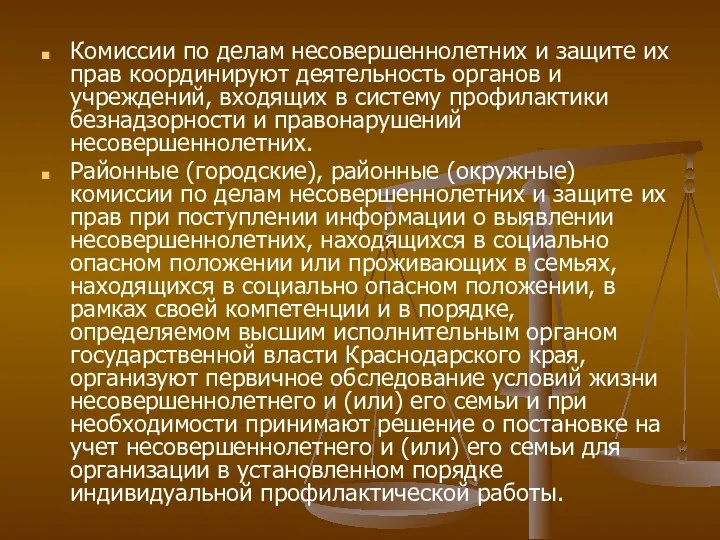 Комиссии по делам несовершеннолетних и защите их прав координируют деятельность органов и учреждений, входящих в систему профилактики безнадзорности и правонарушений несовершеннолетних.

Районные (городские), районные (окружные) комиссии по делам несовершеннолетних и защите их прав при поступлении информации о выявлении несовершеннолетних, находящихся в социально опасном положении или проживающих в семьях, находящихся в социально опасном положении, в рамках своей компетенции и в порядке, определяемом высшим исполнительным органом государственной власти Краснодарского края, организуют первичное обследование условий жизни несовершеннолетнего и (или) его семьи и при необходимости принимают решение о постановке на учет несовершеннолетнего и (или) его семьи для организации в установленном порядке индивидуальной профилактической работы.